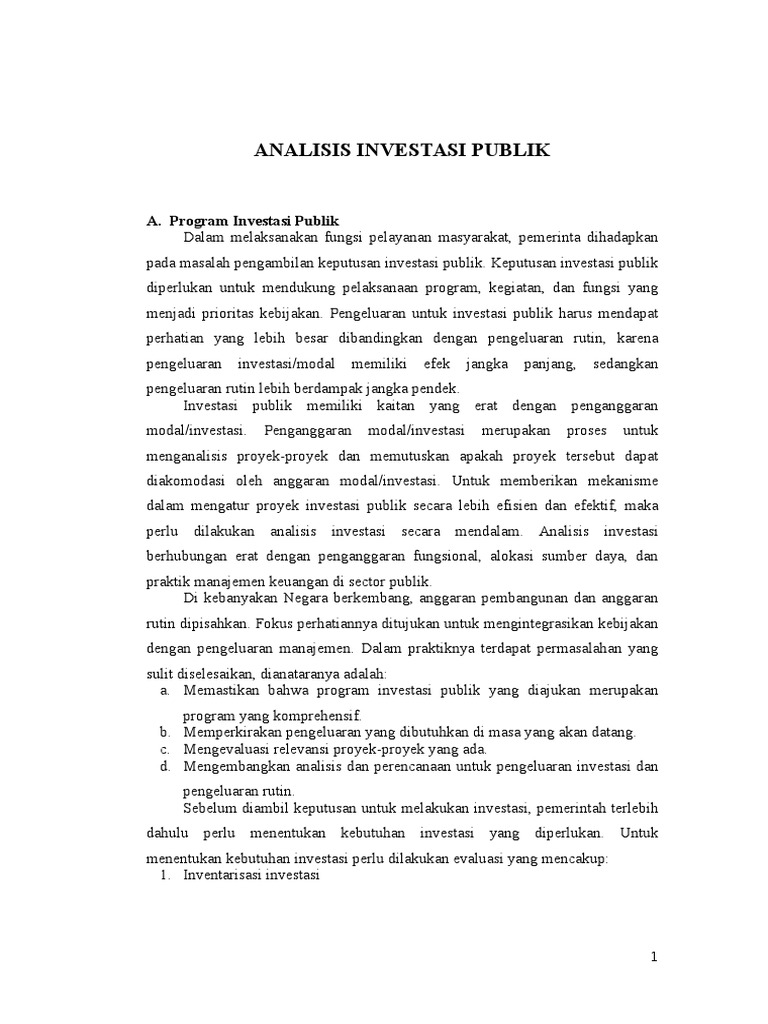 ANALISIS INVESTASI PUBLIK

A. Program Investasi Publik

Dalam melaksanakan fungsi pelayanan masyarakat, pemerinta dihadapkan pada masalah pengambilan keputusan investasi publik. Keputusan investasi publik diperlukan untuk mendukung pelaksanaan program, kegiatan, dan fungsi yang menjadi prioritas kebijakan. Pengeluaran untuk investasi publik harus mendapat perhatian yang lebih besar dibandingkan dengan pengeluaran rutin, karena pengeluaran investasi/modal memiliki efek jangka panjang, sedangkan pengeluaran rutin lebih berdampak jangka pendek.

Investasi publik memiliki kaitan yang erat dengan penganggaran modal/investasi. Penganggaran modal/investasi merupakan proses untuk menganalisis proyek-proyek dan memutuskan apakah proyek tersebut dapat diakomodasi oleh anggaran modal/investasi. Untuk memberikan mekanisme dalam mengatur proyek investasi publik secara lebih efisien dan efektif, maka perlu dilakukan analisis investasi secara mendalam. Analisis investasi berhubungan erat dengan penganggaran fungsional, alokasi sumber daya, dan praktik manajemen keuangan di sector publik.

Di kebanyakan Negara berkembang, anggaran pembangunan dan anggaran rutin dipisahkan. Fokus perhatiannya ditujukan untuk mengintegrasikan kebijakan dengan pengeluaran manajemen. Dalam praktiknya terdapat permasalahan yang sulit diselesaikan, dianataranya adalah:

a. Memastikan bahwa program investasi publik yang diajukan merupakan program yang komprehensif.
b. Memperkirakan pengeluaran yang dibutuhkan di masa yang akan datang.
c. Mengevaluasi relevansi proyek-proyek yang ada.
d. Mengembangkan analisis dan perencanaan untuk pengeluaran investasi dan pengeluaran rutin.

Sebelum diambil keputusan untuk melakukan investasi, pemerintah terlebih dahulu perlu menentukan kebutuhan investasi yang diperlukan. Untuk menentukan kebutuhan investasi perlu dilakukan evaluasi yang mencakup:

1. Inventarisasi investasi

1